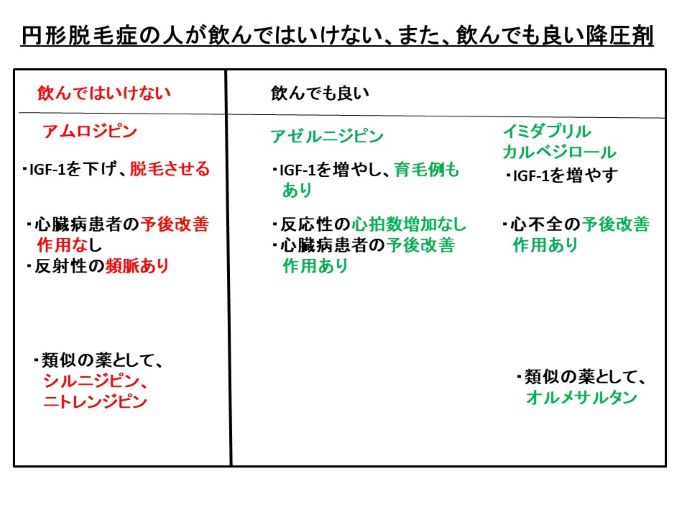 円形脱毛症の人が飲んではいけない、また、飲んでも良い降圧剤

飲んではいけない

アムロジピン

・IGF-1を下げ、脱毛させる

・心臓病患者の予後改善作用なし
・反射性の頻脈あり

・類似の薬として、シルニジピン、ニトレンジピン

飲んでも良い

アゼルニジピン

・IGF-1を増やし、育毛例もあり

・反応性の心拍数増加なし
・心臓病患者の予後改善作用あり

イミダプリル
カルベジロール

・IGF-1を増やす

・心不全の予後改善作用あり

・類似の薬として、オルメサルタン